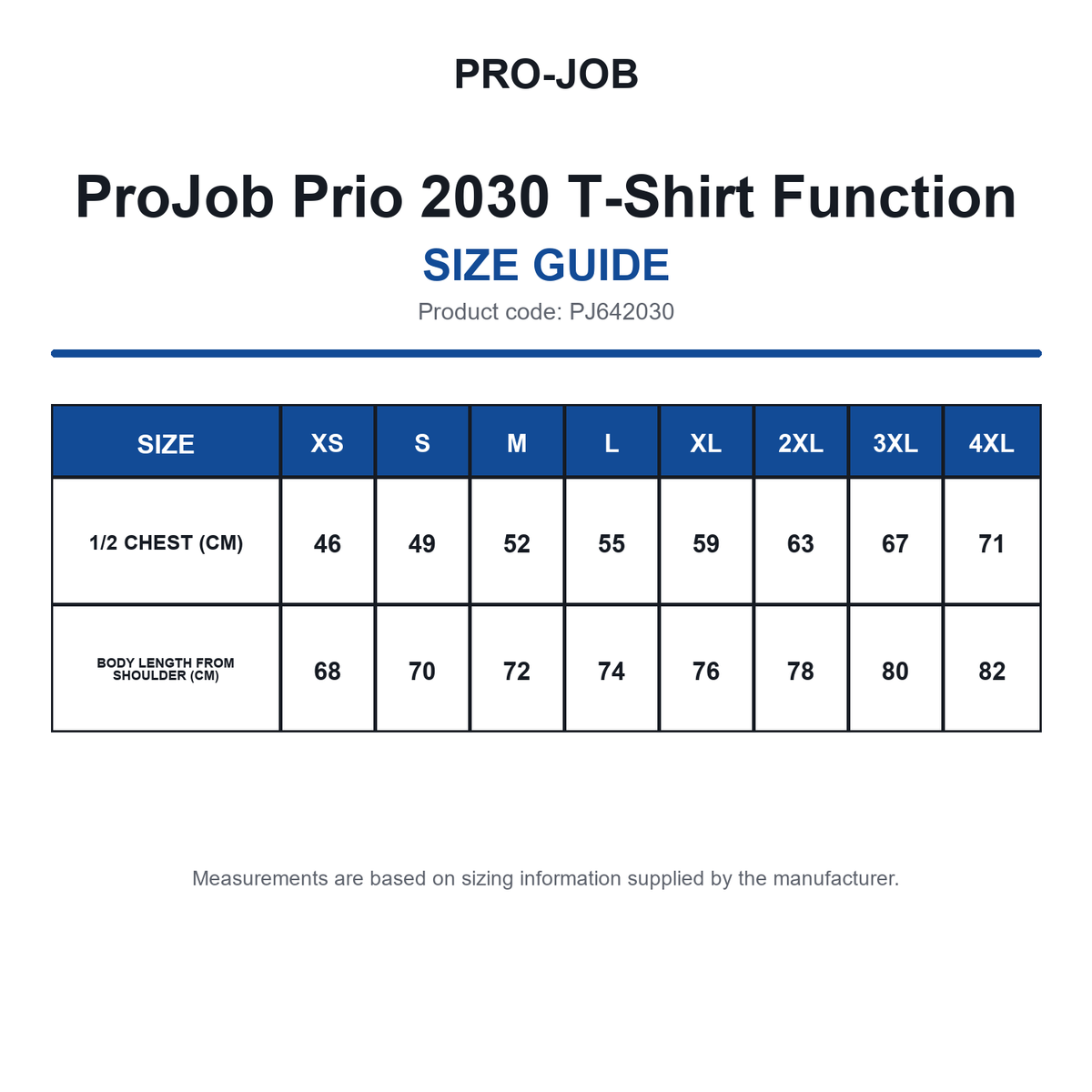 PRO-JOB

ProJob Prio 2030 T-Shirt Function

SIZE GUIDE

Product code: PJ642030

| SIZE | XS | S | M | L | XL | 2XL | 3XL | 4XL |
|---|---|---|---|---|---|---|---|---|
| 1/2 CHEST (CM) | 46 | 49 | 52 | 55 | 59 | 63 | 67 | 71 |
| BODY LENGTH FROM SHOULDER (CM) | 68 | 70 | 72 | 74 | 76 | 78 | 80 | 82 |

Measurements are based on sizing information supplied by the manufacturer.